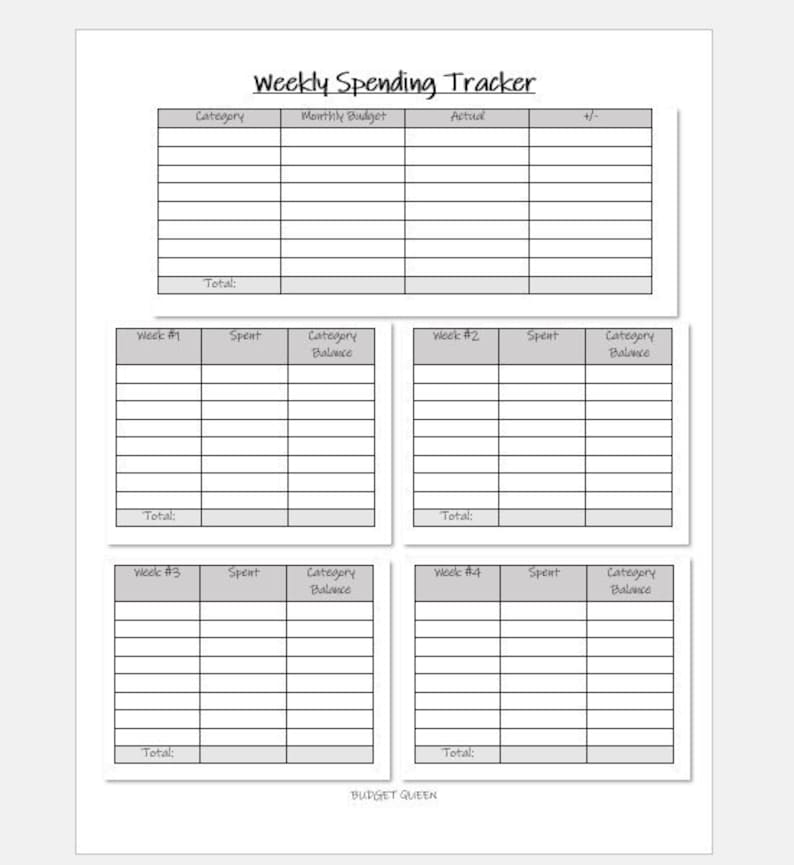 Weekly Spending Tracker

| Category | Monthly Budget | Actual | +/- |
|---|---|---|---|
| | | | |
| | | | |
| | | | |
| | | | |
| | | | |
| | | | |
| | | | |
| | | | |
| Total: | | | |

| Week #1 | Spent | Category Balance |
|---|---|---|
| | | |
| | | |
| | | |
| | | |
| | | |
| | | |
| | | |
| | | |
| Total: | | |

| Week #2 | Spent | Category Balance |
|---|---|---|
| | | |
| | | |
| | | |
| | | |
| | | |
| | | |
| | | |
| | | |
| Total: | | |

| Week #3 | Spent | Category Balance |
|---|---|---|
| | | |
| | | |
| | | |
| | | |
| | | |
| | | |
| | | |
| | | |
| Total: | | |

| Week #4 | Spent | Category Balance |
|---|---|---|
| | | |
| | | |
| | | |
| | | |
| | | |
| | | |
| | | |
| | | |
| Total: | | |

BUDGET QUEEN